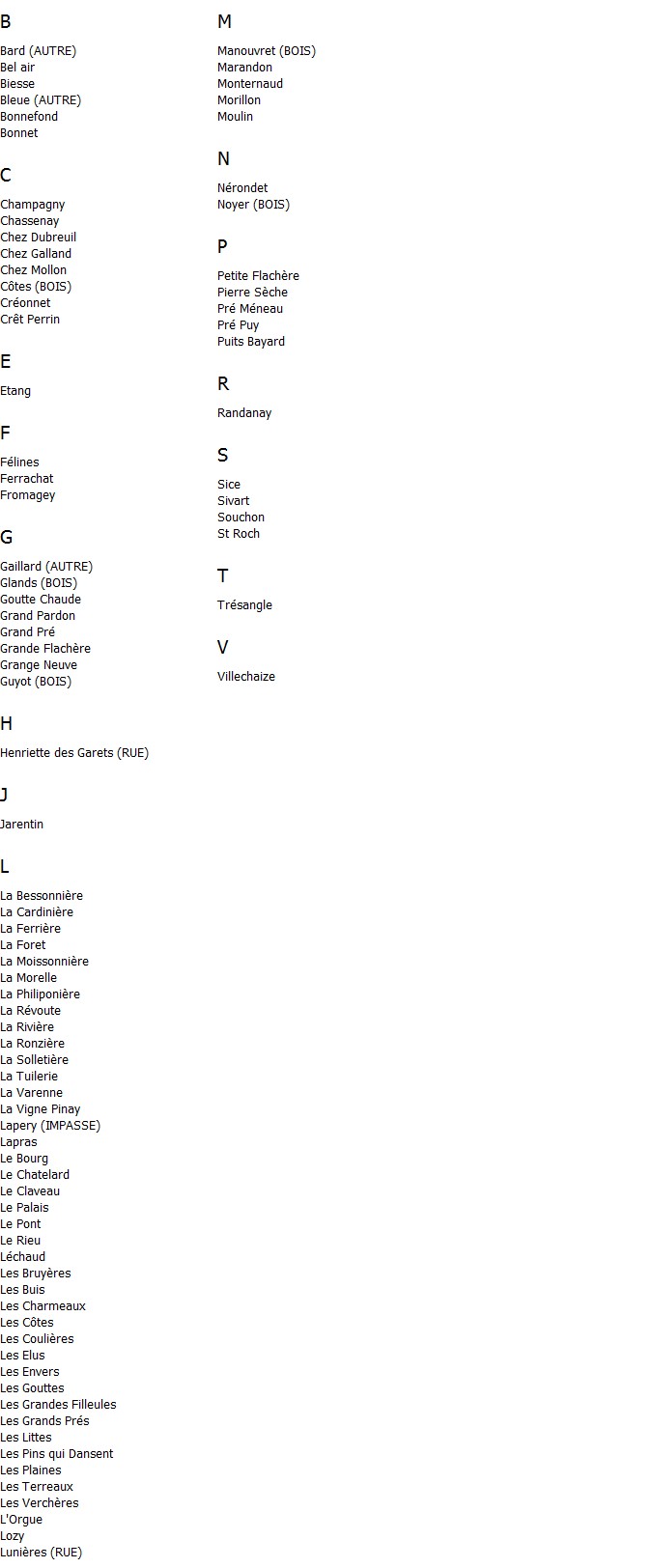 B

Bard (AUTRE)
Bel air
Biesse
Bleue (AUTRE)
Bonnefond
Bonnet

C

Champagny
Chassenay
Chez Dubreuil
Chez Galland
Chez Mollon
Côtes (BOIS)
Créonnet
Crêt Perrin

E

Etang

F

Félines
Ferrachat
Fromagey

G

Gaillard (AUTRE)
Glands (BOIS)
Goutte Chaude
Grand Pardon
Grand Pré
Grande Flachère
Grange Neuve
Guyot (BOIS)

H

Henriette des Garets (RUE)

J

Jarentin

L

La Bessonnière
La Cardinière
La Ferrière
La Foret
La Moissonnière
La Morelle
La Philiponière
La Révoute
La Rivière
La Ronzière
La Solletière
La Tuilerie
La Varenne
La Vigne Pinay
Lapery (IMPASSE)
Lapras
Le Bourg
Le Chatelard
Le Claveau
Le Palais
Le Pont
Le Rieu
Léchaud
Les Bruyères
Les Buis
Les Charmeaux
Les Côtes
Les Coulières
Les Elus
Les Envers
Les Gouttes
Les Grandes Filleules
Les Grands Prés
Les Littes
Les Pins qui Dansent
Les Plaines
Les Terreaux
Les Verchères
L'Orgue
Lozy
Lunières (RUE)

M

Manouvret (BOIS)
Marandon
Monternaud
Morillon
Moulin

N

Nérondet
Noyer (BOIS)

P

Petite Flachère
Pierre Sèche
Pré Méneau
Pré Puy
Puits Bayard

R

Randanay

S

Sice
Sivart
Souchon
St Roch

T

Trésangle

V

Villechaize